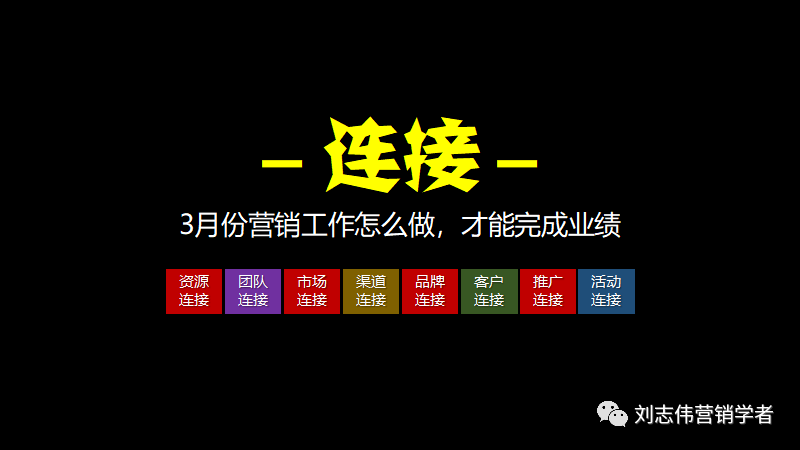 — 连接 —

3月份营销工作怎么做，才能完成业绩

资源连接 团队连接 市场连接 渠道连接 品牌连接 客户连接 推广连接 活动连接

刘志伟营销学者